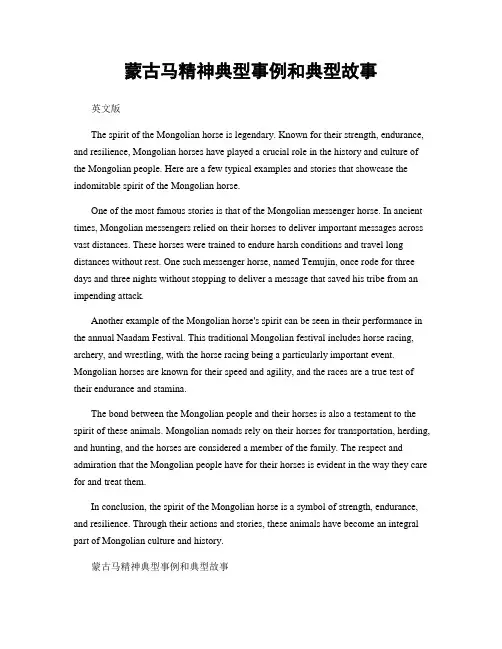 蒙古马精神典型事例和典型故事

英文版

The spirit of the Mongolian horse is legendary. Known for their strength, endurance, and resilience, Mongolian horses have played a crucial role in the history and culture of the Mongolian people. Here are a few typical examples and stories that showcase the indomitable spirit of the Mongolian horse.

One of the most famous stories is that of the Mongolian messenger horse. In ancient times, Mongolian messengers relied on their horses to deliver important messages across vast distances. These horses were trained to endure harsh conditions and travel long distances without rest. One such messenger horse, named Temujin, once rode for three days and three nights without stopping to deliver a message that saved his tribe from an impending attack.

Another example of the Mongolian horse's spirit can be seen in their performance in the annual Naadam Festival. This traditional Mongolian festival includes horse racing, archery, and wrestling, with the horse racing being a particularly important event. Mongolian horses are known for their speed and agility, and the races are a true test of their endurance and stamina.

The bond between the Mongolian people and their horses is also a testament to the spirit of these animals. Mongolian nomads rely on their horses for transportation, herding, and hunting, and the horses are considered a member of the family. The respect and admiration that the Mongolian people have for their horses is evident in the way they care for and treat them.

In conclusion, the spirit of the Mongolian horse is a symbol of strength, endurance, and resilience. Through their actions and stories, these animals have become an integral part of Mongolian culture and history.

蒙古马精神典型事例和典型故事